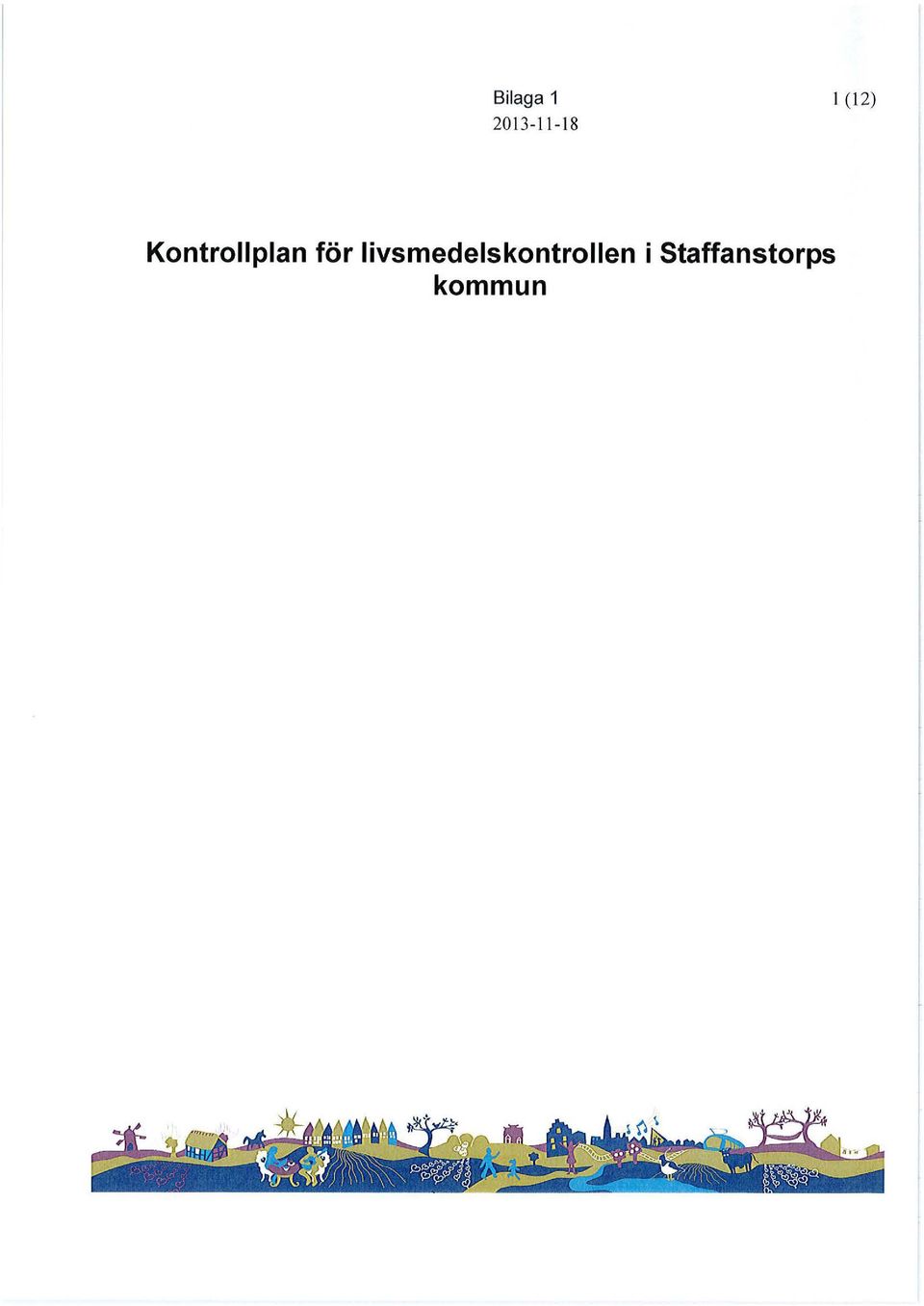 Bilaga 1
2013-11-18

1 (12)

Kontrollplan för livsmedelskontrollen i Staffanstorps kommun